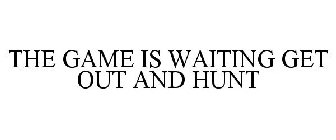 THE GAME IS WAITING GET OUT AND HUNT